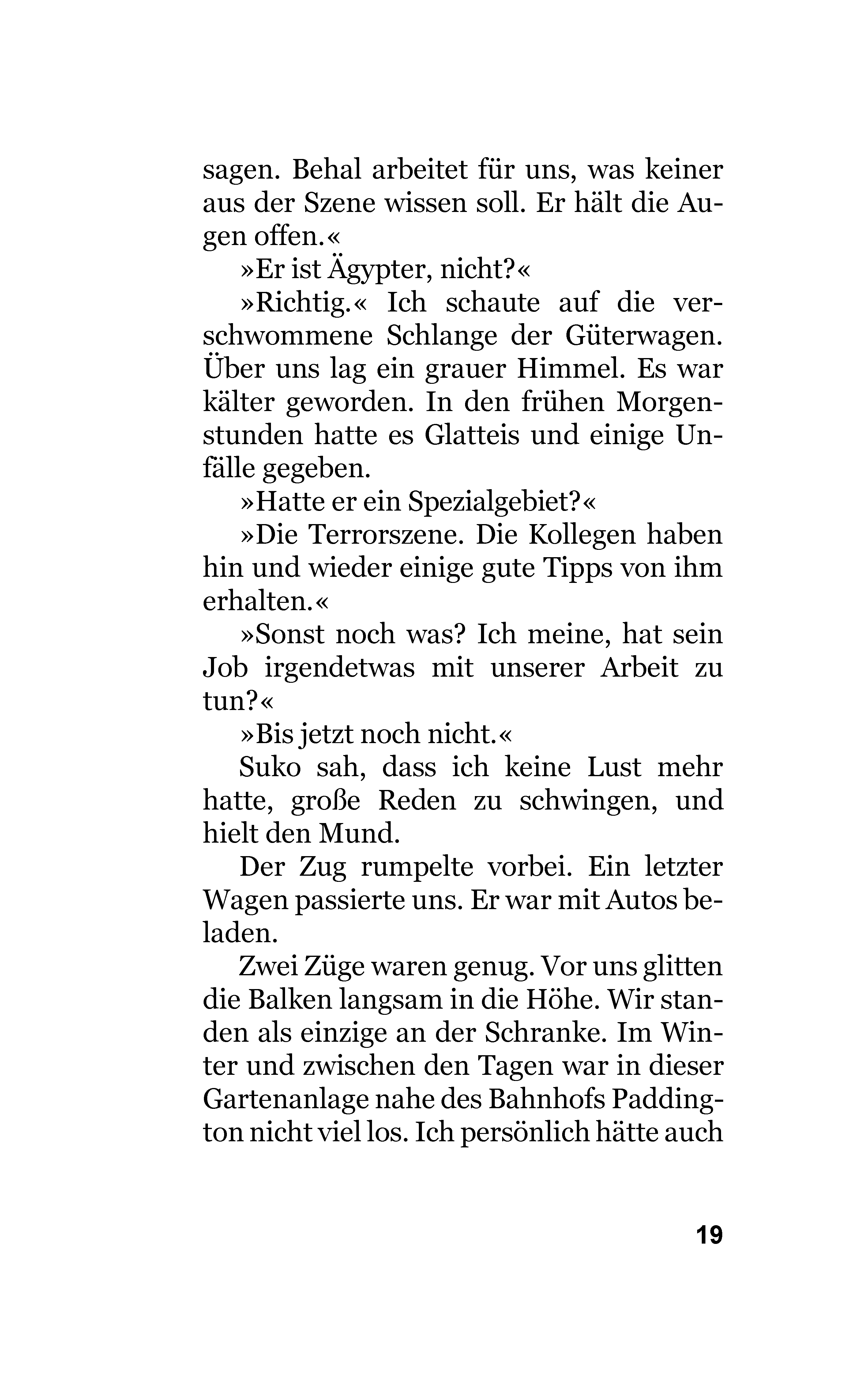 sagen. Behal arbeitet für uns, was keiner aus der Szene wissen soll. Er hält die Augen offen.«

»Er ist Ägypter, nicht?«

»Richtig.« Ich schaute auf die verschwommene Schlange der Güterwagen. Über uns lag ein grauer Himmel. Es war kälter geworden. In den frühen Morgenstunden hatte es Glatteis und einige Unfälle gegeben.

»Hatte er ein Spezialgebiet?«

»Die Terrorszene. Die Kollegen haben hin und wieder einige gute Tipps von ihm erhalten.«

»Sonst noch was? Ich meine, hat sein Job irgendetwas mit unserer Arbeit zu tun?«

»Bis jetzt noch nicht.«

Suko sah, dass ich keine Lust mehr hatte, große Reden zu schwingen, und hielt den Mund.

Der Zug rumpelte vorbei. Ein letzter Wagen passierte uns. Er war mit Autos beladen.

Zwei Züge waren genug. Vor uns glitten die Balken langsam in die Höhe. Wir standen als einzige an der Schranke. Im Winter und zwischen den Tagen war in dieser Gartenanlage nahe des Bahnhofs Paddington nicht viel los. Ich persönlich hätte auch

19